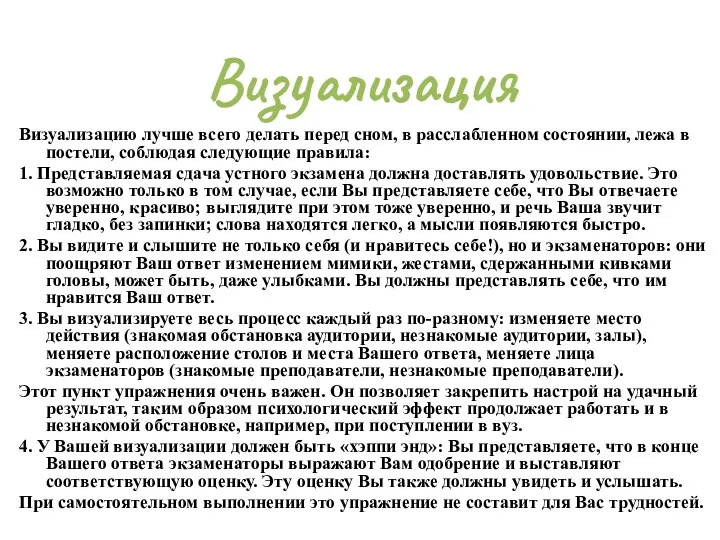 Визуализация

Визуализацию лучше всего делать перед сном, в расслабленном состоянии, лежа в постели, соблюдая следующие правила:

1. Представляемая сдача устного экзамена должна доставлять удовольствие. Это возможно только в том случае, если Вы представляете себе, что Вы отвечаете уверенно, красиво; выглядите при этом тоже уверенно, и речь Ваша звучит гладко, без запинки; слова находятся легко, а мысли появляются быстро.

2. Вы видите и слышите не только себя (и нравитесь себе!), но и экзаменаторов: они поощряют Ваш ответ изменением мимики, жестами, сдержанными кивками головы, может быть, даже улыбками. Вы должны представлять себе, что им нравится Ваш ответ.

3. Вы визуализируете весь процесс каждый раз по-разному: изменяете место действия (знакомая обстановка аудитории, незнакомые аудитории, залы), меняете расположение столов и места Вашего ответа, меняете лица экзаменаторов (знакомые преподаватели, незнакомые преподаватели).

Этот пункт упражнения очень важен. Он позволяет закрепить настрой на удачный результат, таким образом психологический эффект продолжает работать и в незнакомой обстановке, например, при поступлении в вуз.

4. У Вашей визуализации должен быть «хэппи энд»: Вы представляете, что в конце Вашего ответа экзаменаторы выражают Вам одобрение и выставляют соответствующую оценку. Эту оценку Вы также должны увидеть и услышать.

При самостоятельном выполнении это упражнение не составит для Вас трудностей.